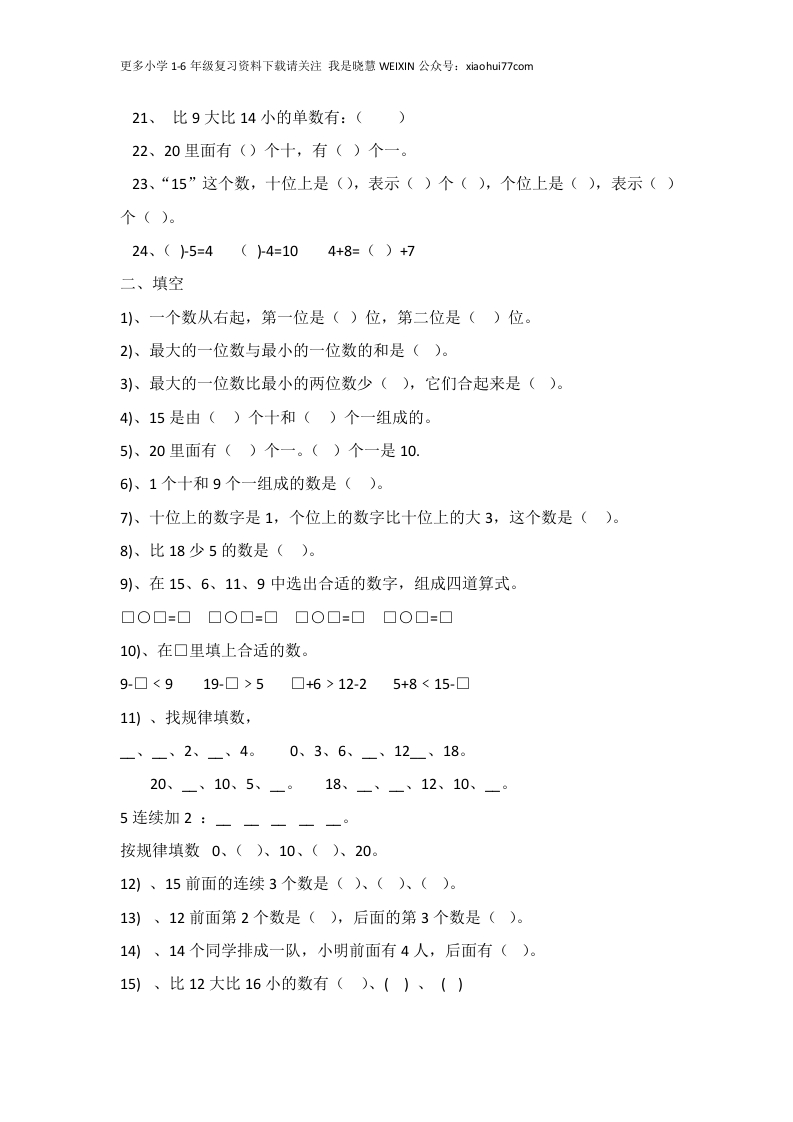 更多小学 1-6 年级复习资料下载请关注 我是晓慧 WEIXIN 公众号：xiaohui77com

21、 比 9 大比 14 小的单数有：（ ）

22、20 里面有（）个十，有（ ）个一。

23、“15”这个数，十位上是（），表示（ ）个（ ），个位上是（ ），表示（ ）个（ ）。

24、( )-5=4 ( )-4=10 4+8=（ ）+7

二、填空

1)、一个数从右起，第一位是（ ）位，第二位是（ ）位。

2)、最大的一位数与最小的一位数的和是（ ）。

3)、最大的一位数比最小的两位数少（ ），它们合起来是（ ）。

4)、15 是由（ ）个十和（ ）个一组成的。

5)、20 里面有（ ）个一。（ ）个一是 10.

6)、1 个十和 9 个一组成的数是（ ）。

7)、十位上的数字是 1，个位上的数字比十位上的大 3，这个数是（ ）。

8)、比 18 少 5 的数是（ ）。

9)、在 15、6、11、9 中选出合适的数字，组成四道算式。

□○□=□ □○□=□ □○□=□ □○□=□

10)、在□里填上合适的数。

9-□ < 9 19-□ > 5 □+6 > 12-2 5+8 < 15-□

11) 、找规律填数，

__、__、2、__、4。 0、3、6、__、12__、18。

20、__、10、5、__。 18、__、__、12、10、__。

5 连续加 2 ： __ __ __ __ __。

按规律填数 0、（ ）、10、（ ）、20。

12) 、15 前面的连续 3 个数是（ ）、（ ）、（ ）。

13) 、12 前面第 2 个数是（ ），后面的第 3 个数是（ ）。

14) 、14 个同学排成一队，小明前面有 4 人，后面有（ ）。

15) 、比 12 大比 16 小的数有（ ）、( ) 、 ( )